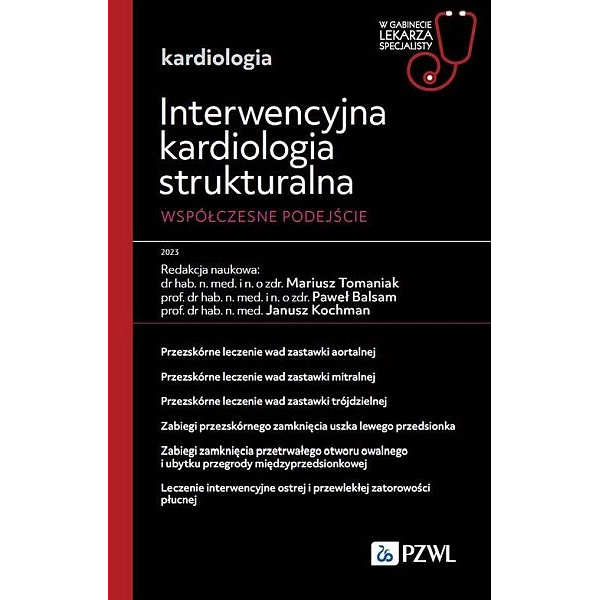 W GABINECIE LEKARZA SPECJALISTY

kardiologia

Interwencyjna kardiologia strukturalna

WSPÓŁCZESNE PODEJŚCIE

2023

Redakcja naukowa:
dr hab. n. med. i n. o zdr. Mariusz Tomaniak
prof. dr hab. n. med. i n. o zdr. Paweł Balsam
prof. dr hab. n. med. Janusz Kochman

Przezskórne leczenie wad zastawki aortalnej

Przezskórne leczenie wad zastawki mitralnej

Przezskórne leczenie wad zastawki trójdzielnej

Zabiegi przezskórnego zamknięcia uszka lewego przedsionka

Zabiegi zamknięcia przetrwałego otworu owalnego i ubytku przegrody międzyprzedsionkowej

Leczenie interwencyjne ostrej i przewlekłej zatorowości płucnej

PZWL